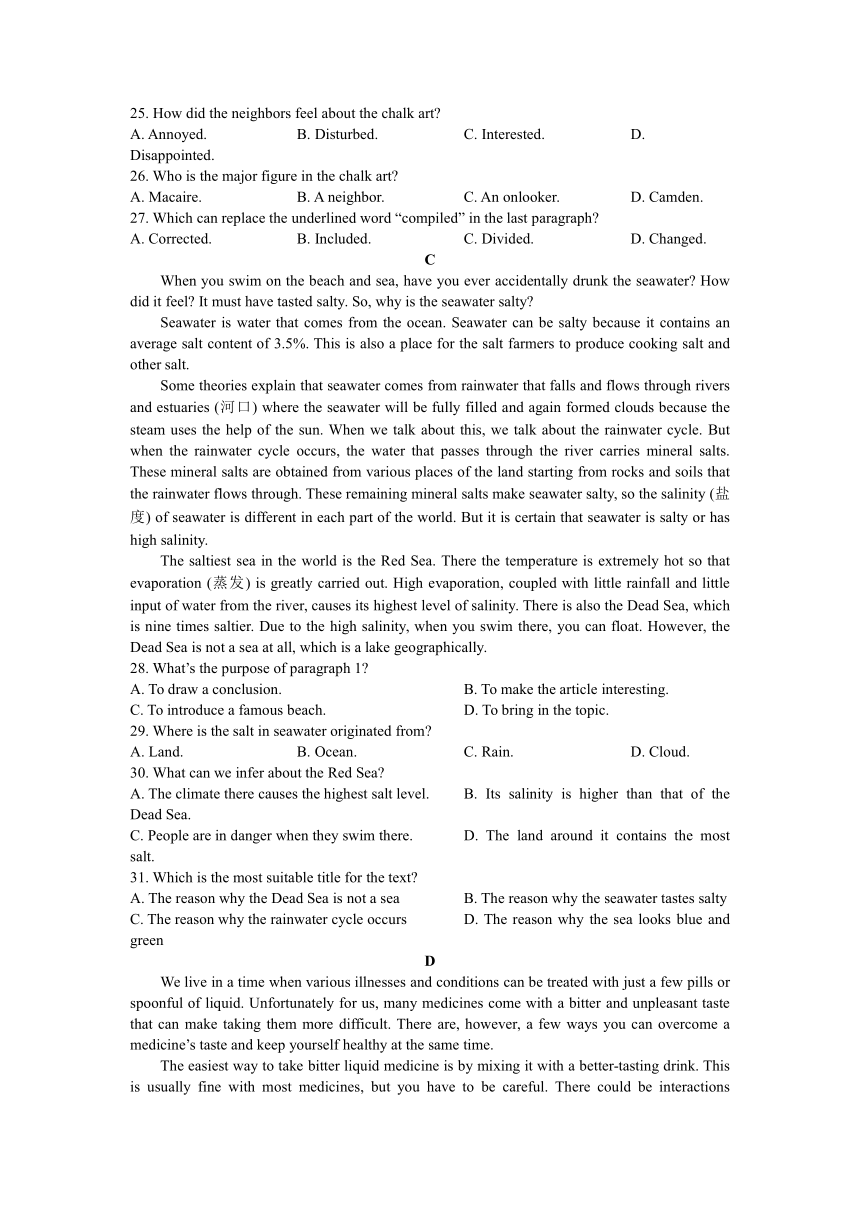 25. How did the neighbors feel about the chalk art?
A. Annoyed.
B. Disturbed.
C. Interested.
D. Disappointed.
26. Who is the major figure in the chalk art?
A. Macaire.
B. A neighbor.
C. An onlooker.
D. Camden.
27. Which can replace the underlined word “compiled” in the last paragraph?
A. Corrected.
B. Included.
C. Divided.
D. Changed.

C

When you swim on the beach and sea, have you ever accidentally drunk the seawater? How did it feel? It must have tasted salty. So, why is the seawater salty?

Seawater is water that comes from the ocean. Seawater can be salty because it contains an average salt content of 3.5%. This is also a place for the salt farmers to produce cooking salt and other salt.

Some theories explain that seawater comes from rainwater that falls and flows through rivers and estuaries (河口) where the seawater will be fully filled and again formed clouds because the steam uses the help of the sun. When we talk about this, we talk about the rainwater cycle. But when the rainwater cycle occurs, the water that passes through the river carries mineral salts. These mineral salts are obtained from various places of the land starting from rocks and soils that the rainwater flows through. These remaining mineral salts make seawater salty, so the salinity (盐度) of seawater is different in each part of the world. But it is certain that seawater is salty or has high salinity.

The saltiest sea in the world is the Red Sea. There the temperature is extremely hot so that evaporation (蒸发) is greatly carried out. High evaporation, coupled with little rainfall and little input of water from the river, causes its highest level of salinity. There is also the Dead Sea, which is nine times saltier. Due to the high salinity, when you swim there, you can float. However, the Dead Sea is not a sea at all, which is a lake geographically.

28. What’s the purpose of paragraph 1?
A. To draw a conclusion.
B. To make the article interesting.
C. To introduce a famous beach.
D. To bring in the topic.
29. Where is the salt in seawater originated from?
A. Land.
B. Ocean.
C. Rain.
D. Cloud.
30. What can we infer about the Red Sea?
A. The climate there causes the highest salt level.
B. Its salinity is higher than that of the Dead Sea.
C. People are in danger when they swim there.
D. The land around it contains the most salt.
31. Which is the most suitable title for the text?
A. The reason why the Dead Sea is not a sea
B. The reason why the seawater tastes salty
C. The reason why the rainwater cycle occurs
D. The reason why the sea looks blue and green

D

We live in a time when various illnesses and conditions can be treated with just a few pills or spoonful of liquid. Unfortunately for us, many medicines come with a bitter and unpleasant taste that can make taking them more difficult. There are, however, a few ways you can overcome a medicine’s taste and keep yourself healthy at the same time.

The easiest way to take bitter liquid medicine is by mixing it with a better-tasting drink. This is usually fine with most medicines, but you have to be careful. There could be interactions